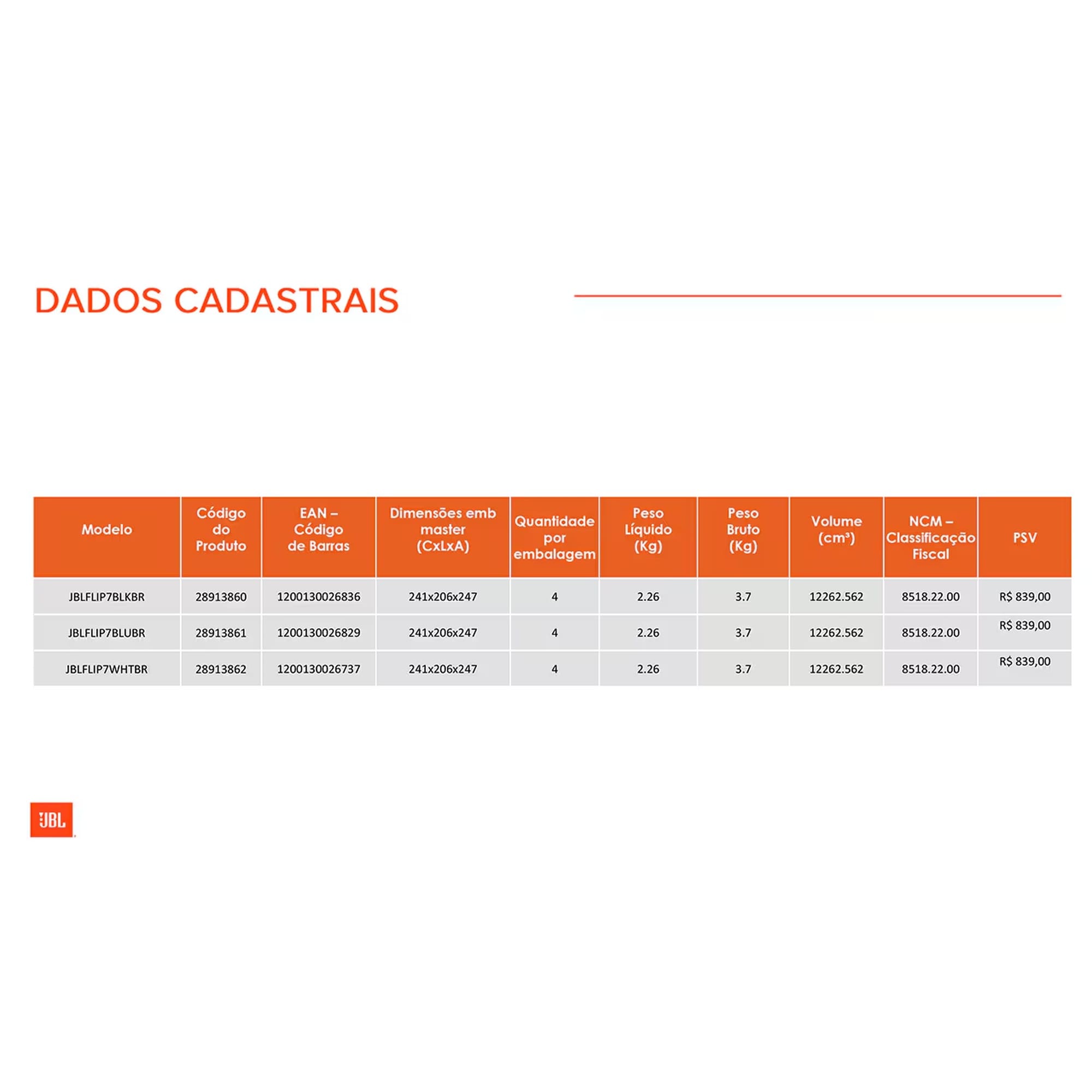 DADOS CADASTRAIS

| Modelo | Código do Produto | EAN – Código de Barras | Dimensões emb master (CxLxA) | Quantidade por embalagem | Peso Líquido (Kg) | Peso Bruto (Kg) | Volume (cm³) | NCM – Classificação Fiscal | PSV |
|---|---|---|---|---|---|---|---|---|---|
| JBLFLIP7BLKBR | 28913860 | 1200130026836 | 241x206x247 | 4 | 2.26 | 3.7 | 12262.562 | 8518.22.00 | R$ 839,00 |
| JBLFLIP7BLUBR | 28913861 | 1200130026829 | 241x206x247 | 4 | 2.26 | 3.7 | 12262.562 | 8518.22.00 | R$ 839,00 |
| JBLFLIP7WHTBR | 28913862 | 1200130026737 | 241x206x247 | 4 | 2.26 | 3.7 | 12262.562 | 8518.22.00 | R$ 839,00 |

JBL